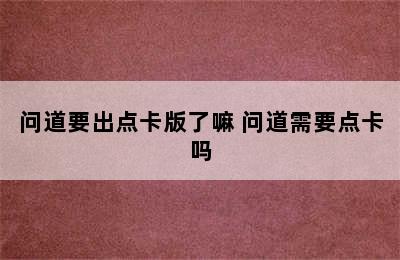 问道要出点卡版了嘛 问道需要点卡吗